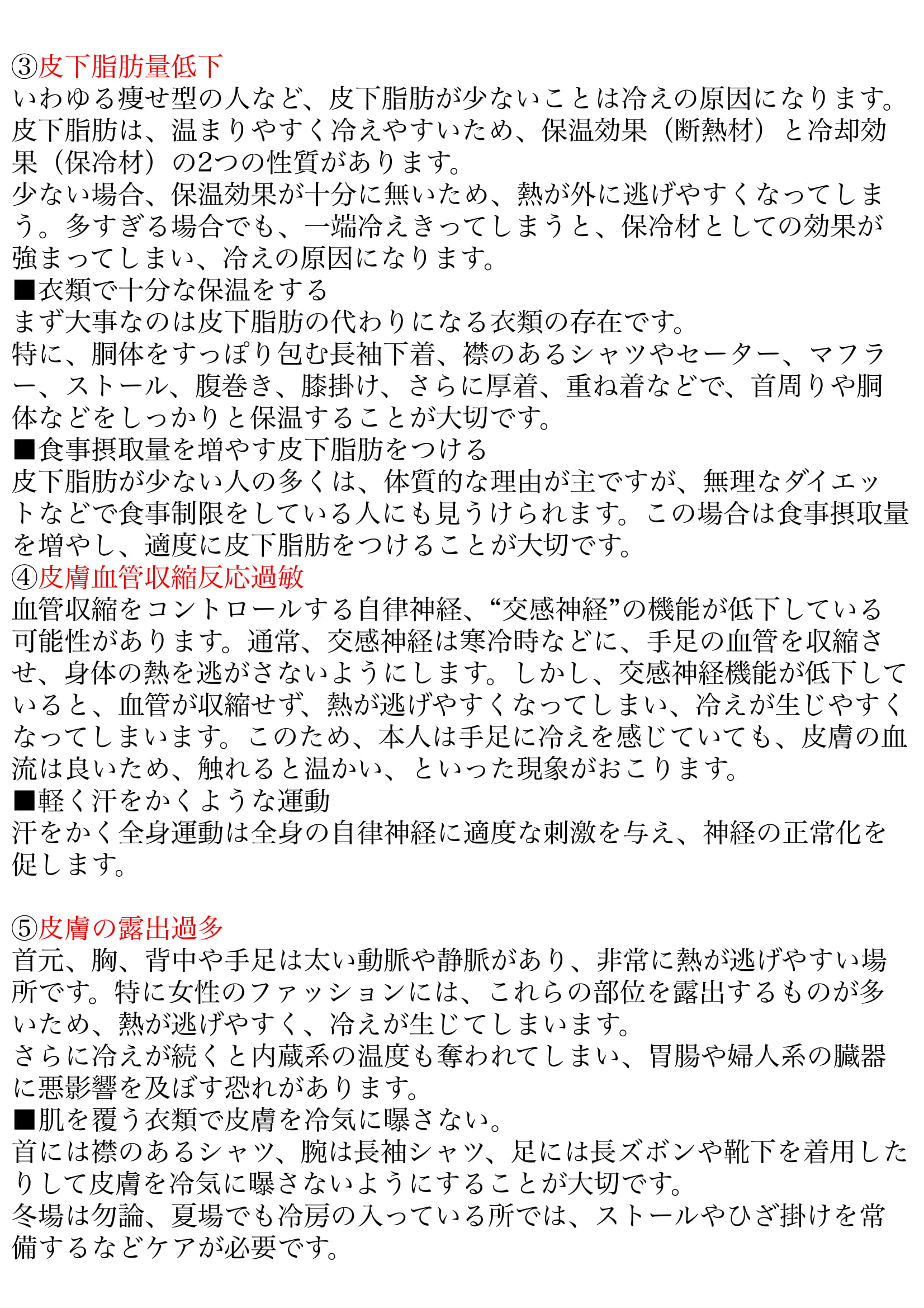 ③皮下脂肪量低下
いわゆる痩せ型の人など、皮下脂肪が少ないことは冷えの原因になります。皮下脂肪は、温まりやすく冷えやすいため、保温効果（断熱材）と冷却効果（保冷材）の2つの性質があります。
少ない場合、保温効果が十分に無いため、熱が外に逃げやすくなってしまう。多すぎる場合でも、一端冷えきってしまうと、保冷材としての効果が強まってしまい、冷えの原因になります。
■衣類で十分な保温をする
まず大事なのは皮下脂肪の代わりになる衣類の存在です。
特に、胴体をすっぽり包む長袖下着、襟のあるシャツやセーター、マフラー、ストール、腹巻き、膝掛け、さらに厚着、重ね着などで、首周りや胴体などをしっかりと保温することが大切です。
■食事摂取量を増やす皮下脂肪をつける
皮下脂肪が少ない人の多くは、体質的な理由が主ですが、無理なダイエットなどで食事制限をしている人にも見うけられます。この場合は食事摂取量を増やし、適度に皮下脂肪をつけることが大切です。
④皮膚血管収縮反応過敏
血管収縮をコントロールする自律神経、“交感神経”の機能が低下している可能性があります。通常、交感神経は寒冷時などに、手足の血管を収縮させ、身体の熱を逃がさないようにします。しかし、交感神経機能が低下していると、血管が収縮せず、熱が逃げやすくなってしまい、冷えが生じやすくなってしまいます。このため、本人は手足に冷えを感じていても、皮膚の血流は良いため、触れると温かい、といった現象がおこります。
■軽く汗をかくような運動
汗をかく全身運動は全身の自律神経に適度な刺激を与え、神経の正常化を促します。

⑤皮膚の露出過多
首元、胸、背中や手足は太い動脈や静脈があり、非常に熱が逃げやすい場所です。特に女性のファッションには、これらの部位を露出するものが多いため、熱が逃げやすく、冷えが生じてしまいます。
さらに冷えが続くと内蔵系の温度も奪われてしまい、胃腸や婦人系の臓器に悪影響を及ぼす恐れがあります。
■肌を覆う衣類で皮膚を冷気に曝さない。
首には襟のあるシャツ、腕は長袖シャツ、足には長ズボンや靴下を着用したりして皮膚を冷気に曝さないようにすることが大切です。
冬場は勿論、夏場でも冷房の入っている所では、ストールやひざ掛けを常備するなどケアが必要です。